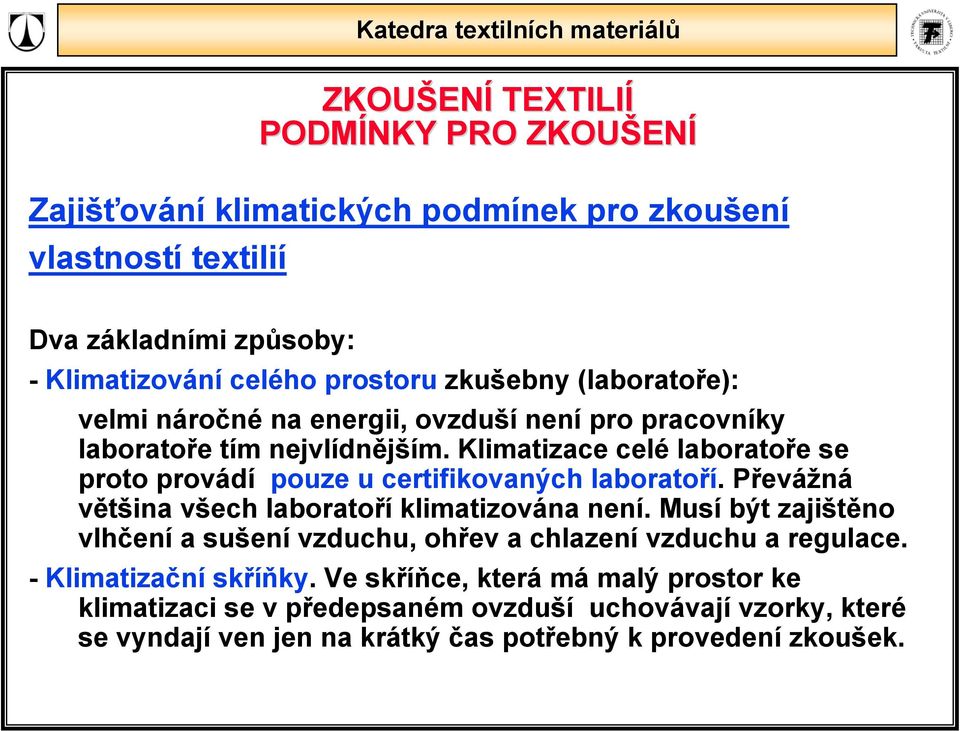 Katedra textilních materiálů

ZKOUŠENÍ TEXTILIÍ
PODMÍNKY PRO ZKOUŠENÍ

Zajišťování klimatických podmínek pro zkoušení vlastností textilií

Dva základními způsoby:

- Klimatizování celého prostoru zkušebny (laboratoře):

velmi náročné na energii, ovzduší není pro pracovníky laboratoře tím nejvlídnějším. Klimatizace celé laboratoře se proto provádí pouze u certifikovaných laboratoří. Převážná většina všech laboratoří klimatizována není. Musí být zajištěno vlhčení a sušení vzduchu, ohřev a chlazení vzduchu a regulace.

- Klimatizační skříňky. Ve skříňce, která má malý prostor ke klimatizaci se v předepsaném ovzduší uchovávají vzorky, které se vyndají ven jen na krátký čas potřebný k provedení zkoušek.